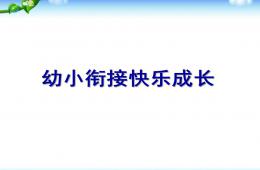 幼小衔接快乐成长